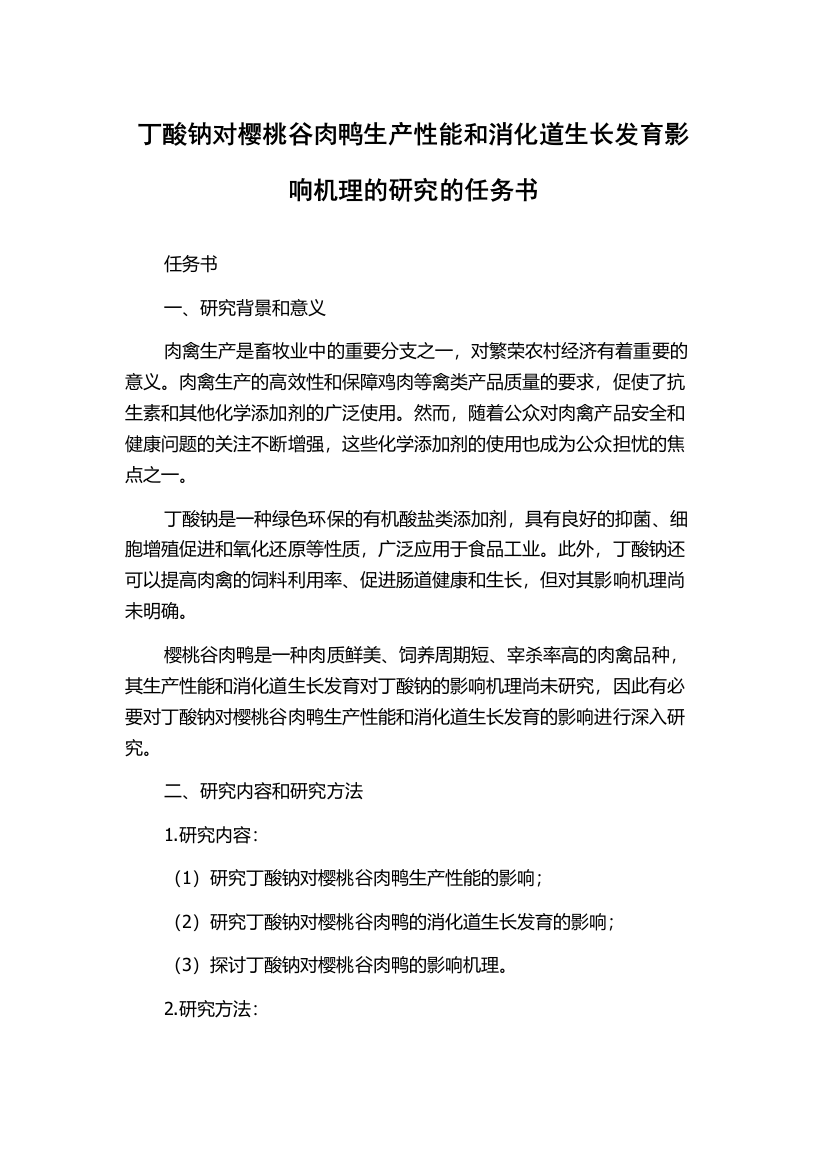 丁酸钠对樱桃谷肉鸭生产性能和消化道生长发育影响机理的研究的任务书

任务书

一、研究背景和意义

肉禽生产是畜牧业中的重要分支之一，对繁荣农村经济有着重要的意义。肉禽生产的高效性和保障鸡肉等禽类产品质量的要求，促使了抗生素和其他化学添加剂的广泛使用。然而，随着公众对肉禽产品安全和健康问题的关注不断增强，这些化学添加剂的使用也成为公众担忧的焦点之一。

丁酸钠是一种绿色环保的有机酸盐类添加剂，具有良好的抑菌、细胞增殖促进和氧化还原等性质，广泛应用于食品工业。此外，丁酸钠还可以提高肉禽的饲料利用率、促进肠道健康和生长，但对其影响机理尚未明确。

樱桃谷肉鸭是一种肉质鲜美、饲养周期短、宰杀率高的肉禽品种，其生产性能和消化道生长发育对丁酸钠的影响机理尚未研究，因此有必要对丁酸钠对樱桃谷肉鸭生产性能和消化道生长发育的影响进行深入研究。

二、研究内容和研究方法

1.研究内容：

（1）研究丁酸钠对樱桃谷肉鸭生产性能的影响；

（2）研究丁酸钠对樱桃谷肉鸭的消化道生长发育的影响；

（3）探讨丁酸钠对樱桃谷肉鸭的影响机理。

2.研究方法：